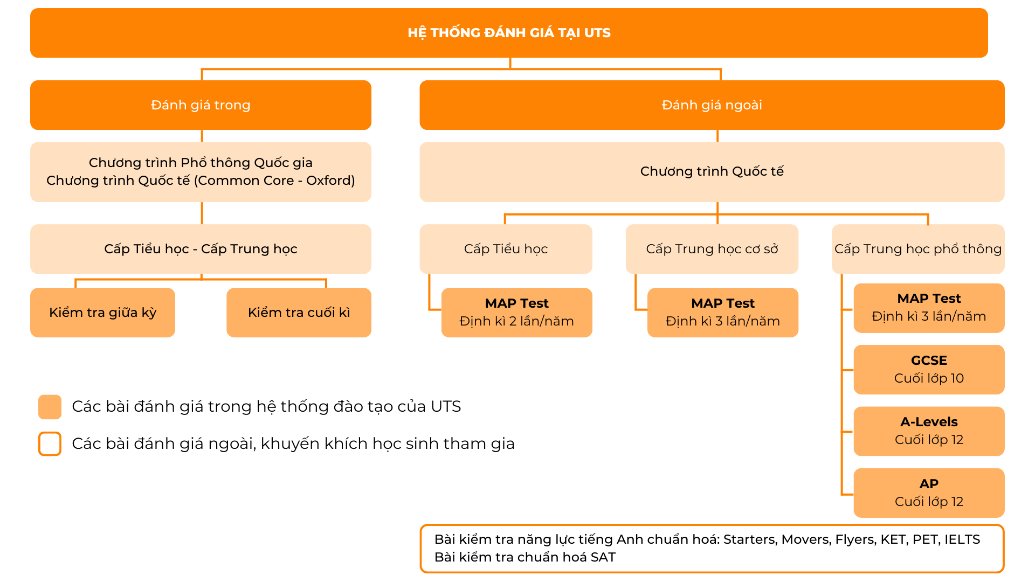 HỆ THỐNG ĐÁNH GIÁ TẠI UTS

Đánh giá trong

Chương trình Phổ thông Quốc gia
Chương trình Quốc tế (Common Core - Oxford)

Cấp Tiểu học - Cấp Trung học

Kiểm tra giữa kỳ

Kiểm tra cuối kì

Đánh giá ngoài

Chương trình Quốc tế

Cấp Tiểu học

MAP Test
Định kì 2 lần/năm

Cấp Trung học cơ sở

MAP Test
Định kì 3 lần/năm

Cấp Trung học phổ thông

MAP Test
Định kì 3 lần/năm

GCSE
Cuối lớp 10

A-Levels
Cuối lớp 12

AP
Cuối lớp 12

Các bài đánh giá trong hệ thống đào tạo của UTS

Các bài đánh giá ngoài, khuyến khích học sinh tham gia

Bài kiểm tra năng lực tiếng Anh chuẩn hoá: Starters, Movers, Flyers, KET, PET, IELTS
Bài kiểm tra chuẩn hoá SAT